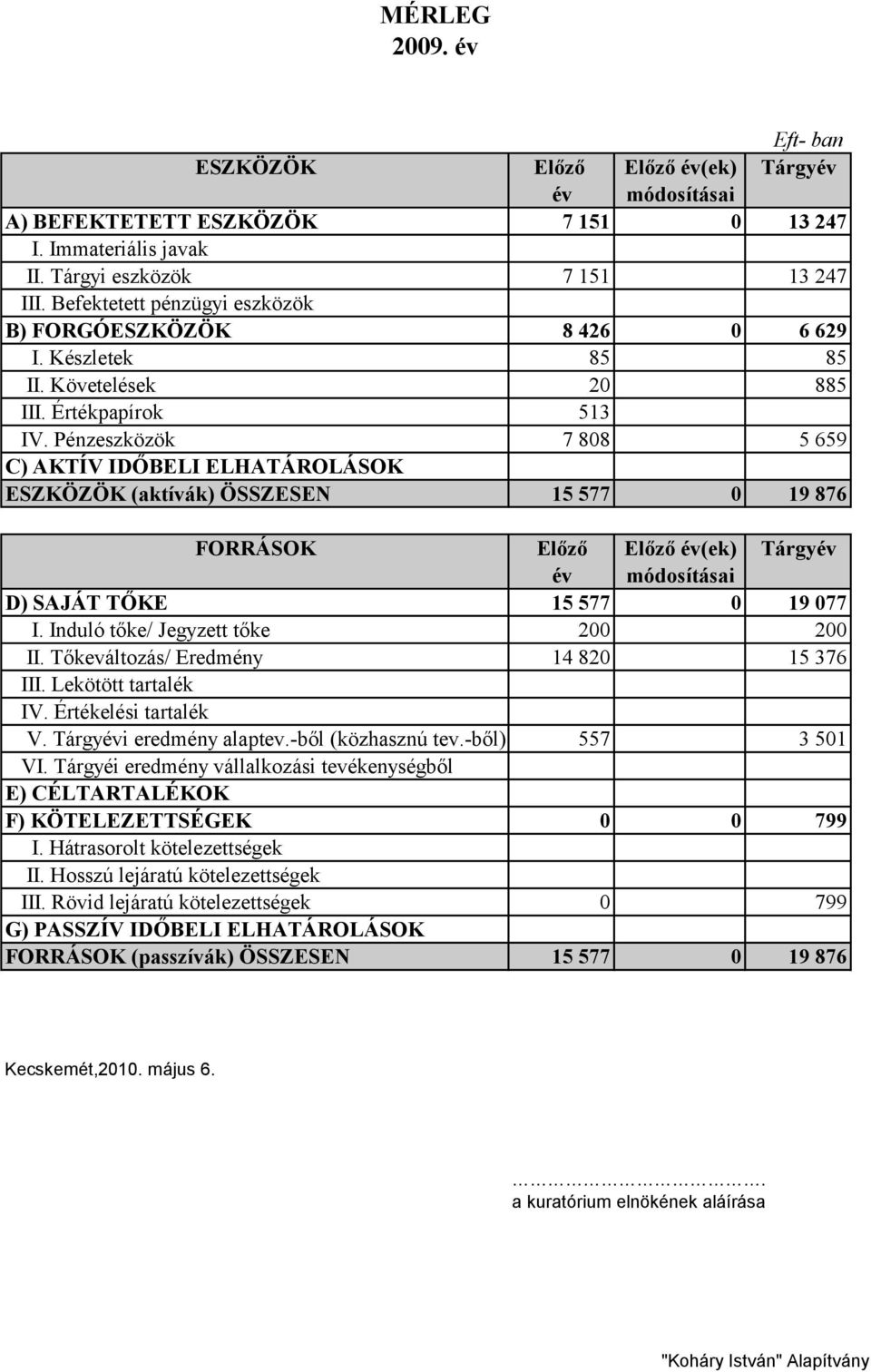 MÉRLEG
2009. év

Eft- ban

| ESZKÖZÖK | Előző év | Előző év(ek) módosításai | Tárgyév |
|---|---|---|---|
| A) BEFEKTETETT ESZKÖZÖK | 7 151 | 0 | 13 247 |
| I. Immateriális javak | | | |
| II. Tárgyi eszközök | 7 151 | | 13 247 |
| III. Befektetett pénzügyi eszközök | | | |
| B) FORGÓESZKÖZÖK | 8 426 | 0 | 6 629 |
| I. Készletek | 85 | | 85 |
| II. Követelések | 20 | | 885 |
| III. Értékpapírok | 513 | | |
| IV. Pénzeszközök | 7 808 | | 5 659 |
| C) AKTÍV IDŐBELI ELHATÁROLÁSOK | | | |
| ESZKÖZÖK (aktívák) ÖSSZESEN | 15 577 | 0 | 19 876 |

| FORRÁSOK | Előző év | Előző év(ek) módosításai | Tárgyév |
|---|---|---|---|
| D) SAJÁT TŐKE | 15 577 | 0 | 19 077 |
| I. Induló tőke/ Jegyzett tőke | 200 | | 200 |
| II. Tőkeváltozás/ Eredmény | 14 820 | | 15 376 |
| III. Lekötött tartalék | | | |
| IV. Értékelési tartalék | | | |
| V. Tárgyévi eredmény alaptev.-ből (közhasznú tev.-ből) | 557 | | 3 501 |
| VI. Tárgyéi eredmény vállalkozási tevékenységből | | | |
| E) CÉLTARTALÉKOK | | | |
| F) KÖTELEZETTSÉGEK | 0 | 0 | 799 |
| I. Hátrasorolt kötelezettségek | | | |
| II. Hosszú lejáratú kötelezettségek | | | |
| III. Rövid lejáratú kötelezettségek | 0 | | 799 |
| G) PASSZÍV IDŐBELI ELHATÁROLÁSOK | | | |
| FORRÁSOK (passzívák) ÖSSZESEN | 15 577 | 0 | 19 876 |

Kecskemét,2010. május 6.

…………………………….
a kuratórium elnökének aláírása

"Koháry István" Alapítvány